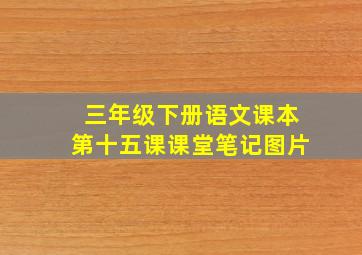 三年级下册语文课本
第十五课课堂笔记图片